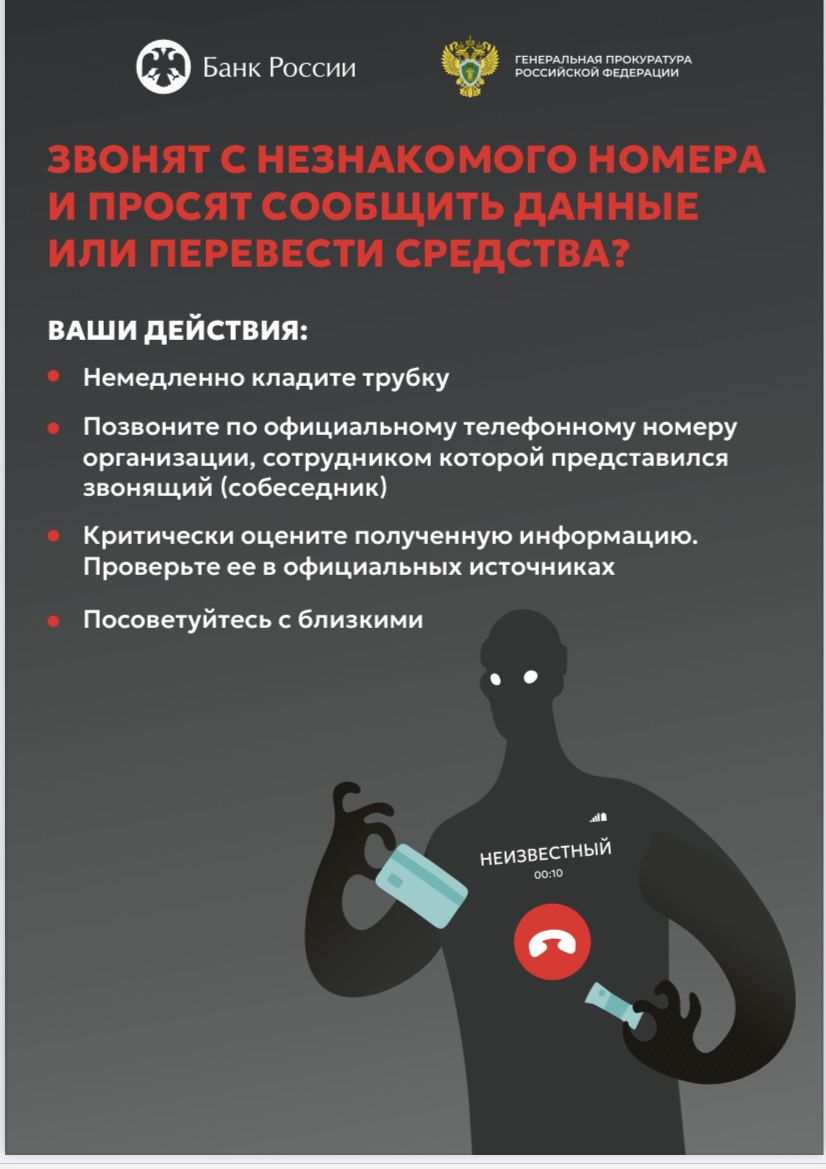 Банк России

ГЕНЕРАЛЬНАЯ ПРОКУРАТУРА РОССИЙСКОЙ ФЕДЕРАЦИИ

ЗВОНЯТ С НЕЗНАКОМОГО НОМЕРА И ПРОСЯТ СООБЩИТЬ ДАННЫЕ ИЛИ ПЕРЕВЕСТИ СРЕДСТВА?

ВАШИ ДЕЙСТВИЯ:

• Немедленно кладите трубку

• Позвоните по официальному телефонному номеру организации, сотрудником которой представился звонящий (собеседник)

• Критически оцените полученную информацию. Проверьте ее в официальных источниках

• Посоветуйтесь с близкими

НЕИЗВЕСТНЫЙ
00:10